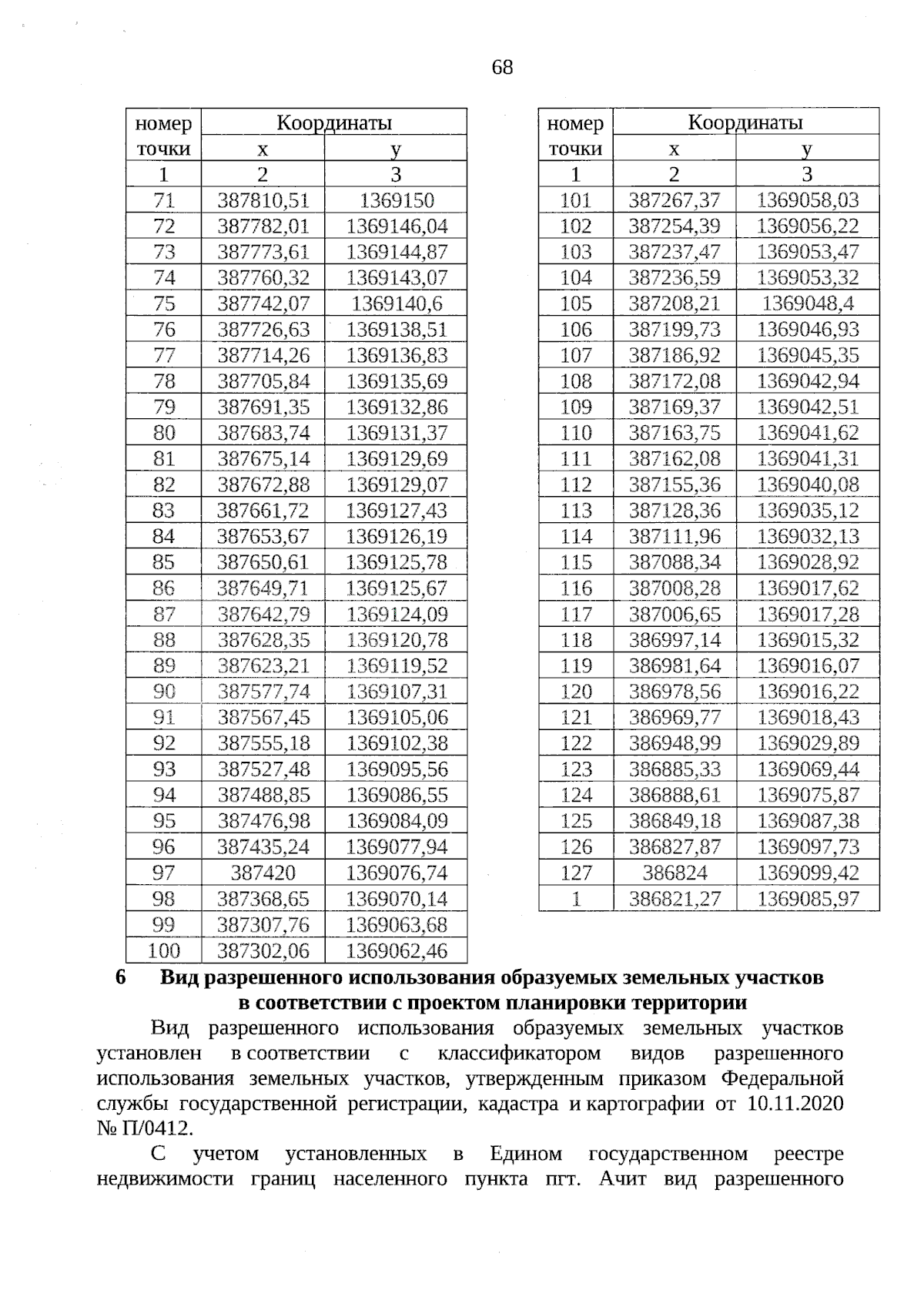 68

| номер точки | Координаты x | Координаты y |
|---|---|---|
| 1 | 2 | 3 |
| 71 | 387810,51 | 1369150 |
| 72 | 387782,01 | 1369146,04 |
| 73 | 387773,61 | 1369144,87 |
| 74 | 387760,32 | 1369143,07 |
| 75 | 387742,07 | 1369140,6 |
| 76 | 387726,63 | 1369138,51 |
| 77 | 387714,26 | 1369136,83 |
| 78 | 387705,84 | 1369135,69 |
| 79 | 387691,35 | 1369132,86 |
| 80 | 387683,74 | 1369131,37 |
| 81 | 387675,14 | 1369129,69 |
| 82 | 387672,88 | 1369129,07 |
| 83 | 387661,72 | 1369127,43 |
| 84 | 387653,67 | 1369126,19 |
| 85 | 387650,61 | 1369125,78 |
| 86 | 387649,71 | 1369125,67 |
| 87 | 387642,79 | 1369124,09 |
| 88 | 387628,35 | 1369120,78 |
| 89 | 387623,21 | 1369119,52 |
| 90 | 387577,74 | 1369107,31 |
| 91 | 387567,45 | 1369105,06 |
| 92 | 387555,18 | 1369102,38 |
| 93 | 387527,48 | 1369095,56 |
| 94 | 387488,85 | 1369086,55 |
| 95 | 387476,98 | 1369084,09 |
| 96 | 387435,24 | 1369077,94 |
| 97 | 387420 | 1369076,74 |
| 98 | 387368,65 | 1369070,14 |
| 99 | 387307,76 | 1369063,68 |
| 100 | 387302,06 | 1369062,46 |

| номер точки | Координаты x | Координаты y |
|---|---|---|
| 1 | 2 | 3 |
| 101 | 387267,37 | 1369058,03 |
| 102 | 387254,39 | 1369056,22 |
| 103 | 387237,47 | 1369053,47 |
| 104 | 387236,59 | 1369053,32 |
| 105 | 387208,21 | 1369048,4 |
| 106 | 387199,73 | 1369046,93 |
| 107 | 387186,92 | 1369045,35 |
| 108 | 387172,08 | 1369042,94 |
| 109 | 387169,37 | 1369042,51 |
| 110 | 387163,75 | 1369041,62 |
| 111 | 387162,08 | 1369041,31 |
| 112 | 387155,36 | 1369040,08 |
| 113 | 387128,36 | 1369035,12 |
| 114 | 387111,96 | 1369032,13 |
| 115 | 387088,34 | 1369028,92 |
| 116 | 387008,28 | 1369017,62 |
| 117 | 387006,65 | 1369017,28 |
| 118 | 386997,14 | 1369015,32 |
| 119 | 386981,64 | 1369016,07 |
| 120 | 386978,56 | 1369016,22 |
| 121 | 386969,77 | 1369018,43 |
| 122 | 386948,99 | 1369029,89 |
| 123 | 386885,33 | 1369069,44 |
| 124 | 386888,61 | 1369075,87 |
| 125 | 386849,18 | 1369087,38 |
| 126 | 386827,87 | 1369097,73 |
| 127 | 386824 | 1369099,42 |
| 1 | 386821,27 | 1369085,97 |

6 Вид разрешенного использования образуемых земельных участков в соответствии с проектом планировки территории

Вид разрешенного использования образуемых земельных участков установлен в соответствии с классификатором видов разрешенного использования земельных участков, утвержденным приказом Федеральной службы государственной регистрации, кадастра и картографии от 10.11.2020 № П/0412.

С учетом установленных в Едином государственном реестре недвижимости границ населенного пункта пгт. Ачит вид разрешенного